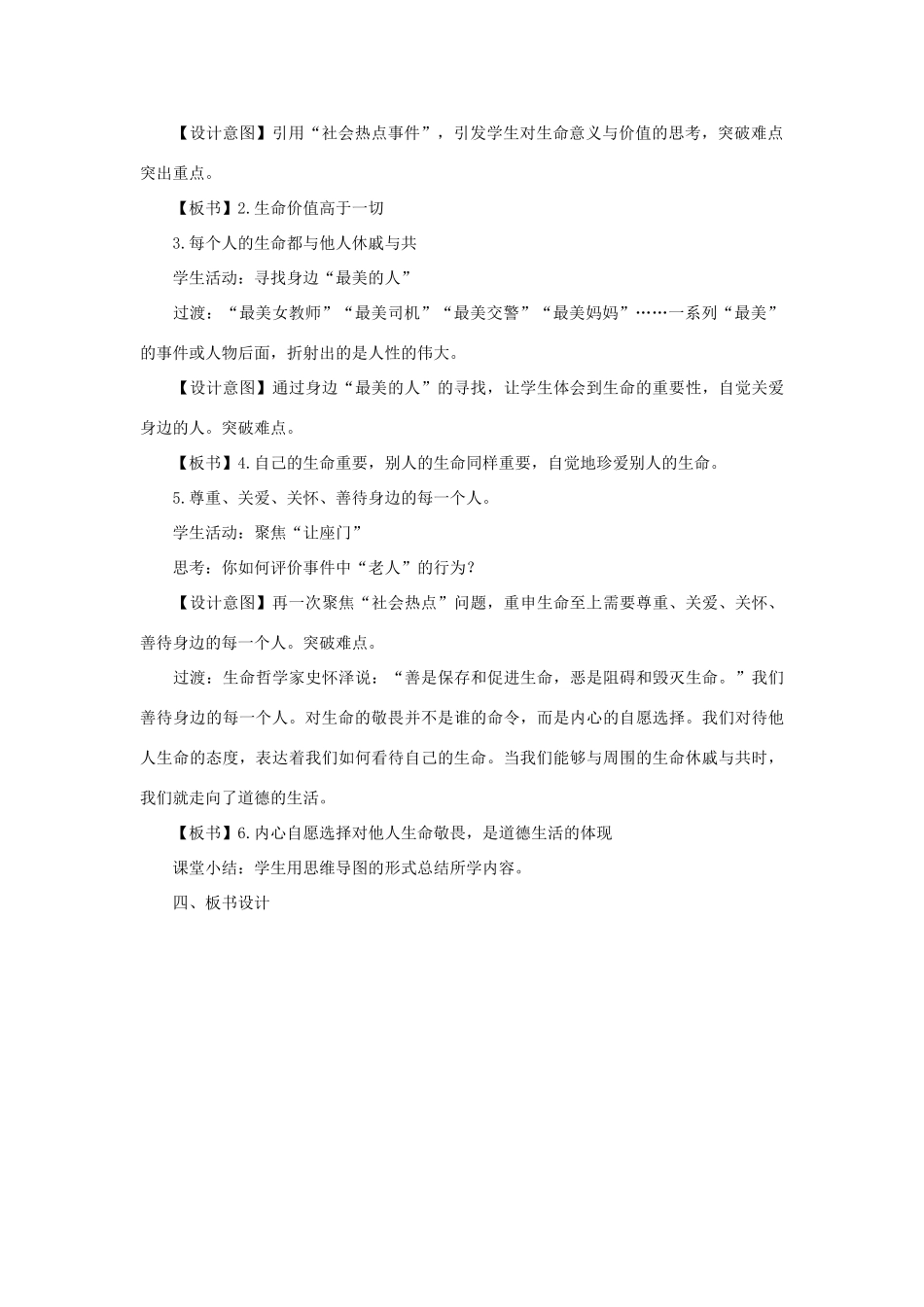 【设计意图】引用“社会热点事件”，引发学生对生命意义与价值的思考，突破难点突出重点。

【板书】2.生命价值高于一切

3.每个人的生命都与他人休戚与共

学生活动：寻找身边“最美的人”

过渡：“最美女教师”“最美司机”“最美交警”“最美妈妈”……一系列“最美”的事件或人物后面，折射出的是人性的伟大。

【设计意图】通过身边“最美的人”的寻找，让学生体会到生命的重要性，自觉关爱身边的人。突破难点。

【板书】4.自己的生命重要，别人的生命同样重要，自觉地珍爱别人的生命。

5.尊重、关爱、关怀、善待身边的每一个人。

学生活动：聚焦“让座门”

思考：你如何评价事件中“老人”的行为?

【设计意图】再一次聚焦“社会热点”问题，重申生命至上需要尊重、关爱、关怀、善待身边的每一个人。突破难点。

过渡：生命哲学家史怀泽说：“善是保存和促进生命，恶是阻碍和毁灭生命。”我们善待身边的每一个人。对生命的敬畏并不是谁的命令，而是内心的自愿选择。我们对待他人生命的态度，表达着我们如何看待自己的生命。当我们能够与周围的生命休戚与共时，我们就走向了道德的生活。

【板书】6.内心自愿选择对他人生命敬畏，是道德生活的体现

课堂小结：学生用思维导图的形式总结所学内容。

四、板书设计